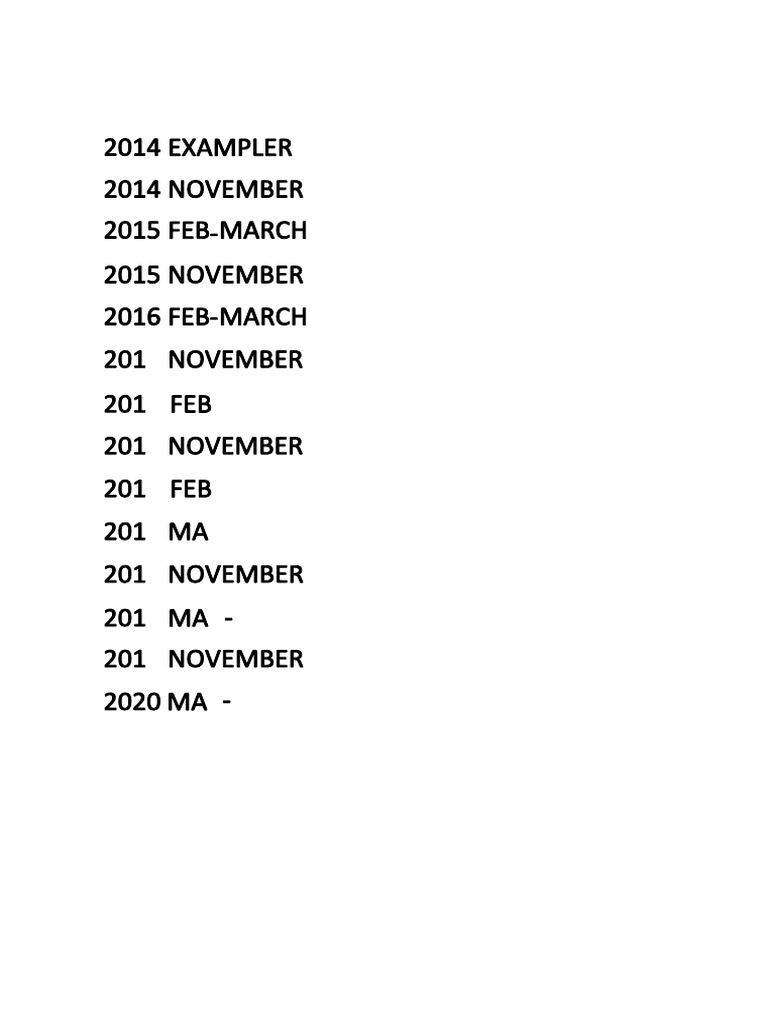 2014 EXAMPLER
2014 NOVEMBER
2015 FEB-MARCH
2015 NOVEMBER
2016 FEB-MARCH
201 NOVEMBER
201 FEB
201 NOVEMBER
201 FEB
201 MA
201 NOVEMBER
201 MA -
201 NOVEMBER
2020 MA -